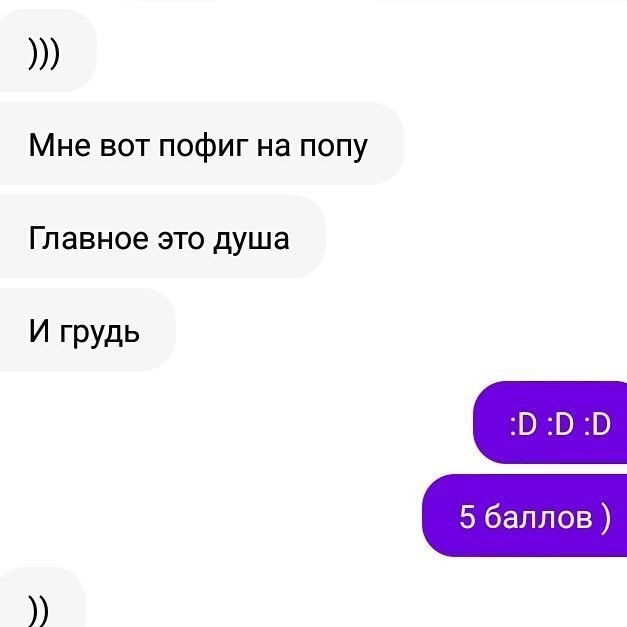 )))

Мне вот пофиг на попу

Главное это душа

И грудь

:D :D :D

5 баллов )

))